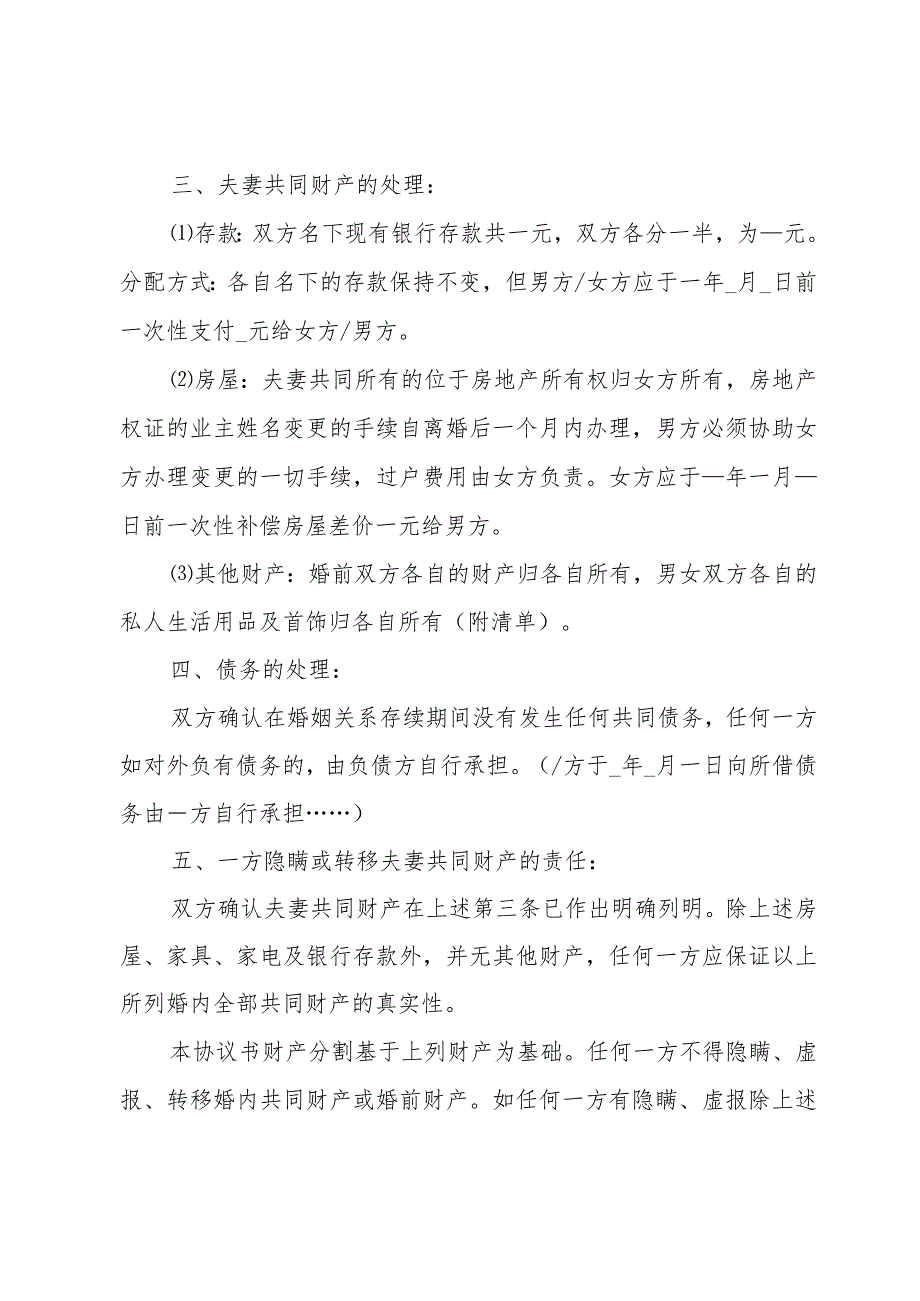 三、夫妻共同财产的处理：

⑴存款：双方名下现有银行存款共一元，双方各分一半，为—元。分配方式：各自名下的存款保持不变，但男方/女方应于一年_月_日前一次性支付_元给女方/男方。

⑵房屋：夫妻共同所有的位于房地产所有权归女方所有，房地产权证的业主姓名变更的手续自离婚后一个月内办理，男方必须协助女方办理变更的一切手续，过户费用由女方负责。女方应于—年一月—日前一次性补偿房屋差价一元给男方。

⑶其他财产：婚前双方各自的财产归各自所有，男女双方各自的私人生活用品及首饰归各自所有（附清单）。

四、债务的处理：

双方确认在婚姻关系存续期间没有发生任何共同债务，任何一方如对外负有债务的，由负债方自行承担。（/方于_年_月一日向所借债务由一方自行承担……）

五、一方隐瞒或转移夫妻共同财产的责任：

双方确认夫妻共同财产在上述第三条已作出明确列明。除上述房屋、家具、家电及银行存款外，并无其他财产，任何一方应保证以上所列婚内全部共同财产的真实性。

本协议书财产分割基于上列财产为基础。任何一方不得隐瞒、虚报、转移婚内共同财产或婚前财产。如任何一方有隐瞒、虚报除上述